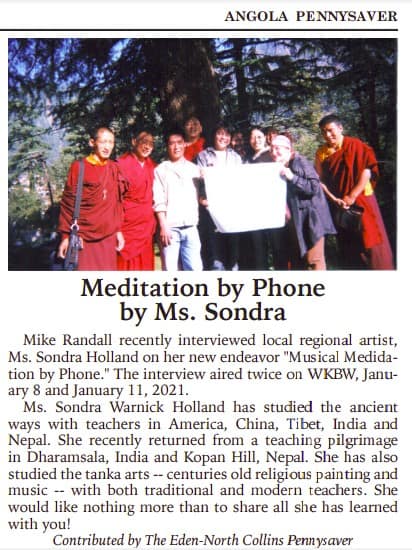 ANGOLA PENNYSAVER

Meditation by Phone
by Ms. Sondra

Mike Randall recently interviewed local regional artist, Ms. Sondra Holland on her new endeavor "Musical Medidation by Phone." The interview aired twice on WKBW, January 8 and January 11, 2021.

Ms. Sondra Warnick Holland has studied the ancient ways with teachers in America, China, Tibet, India and Nepal. She recently returned from a teaching pilgrimage in Dharamsala, India and Kopan Hill, Nepal. She has also studied the tanka arts -- centuries old religious painting and music -- with both traditional and modern teachers. She would like nothing more than to share all she has learned with you!

Contributed by The Eden-North Collins Pennysaver